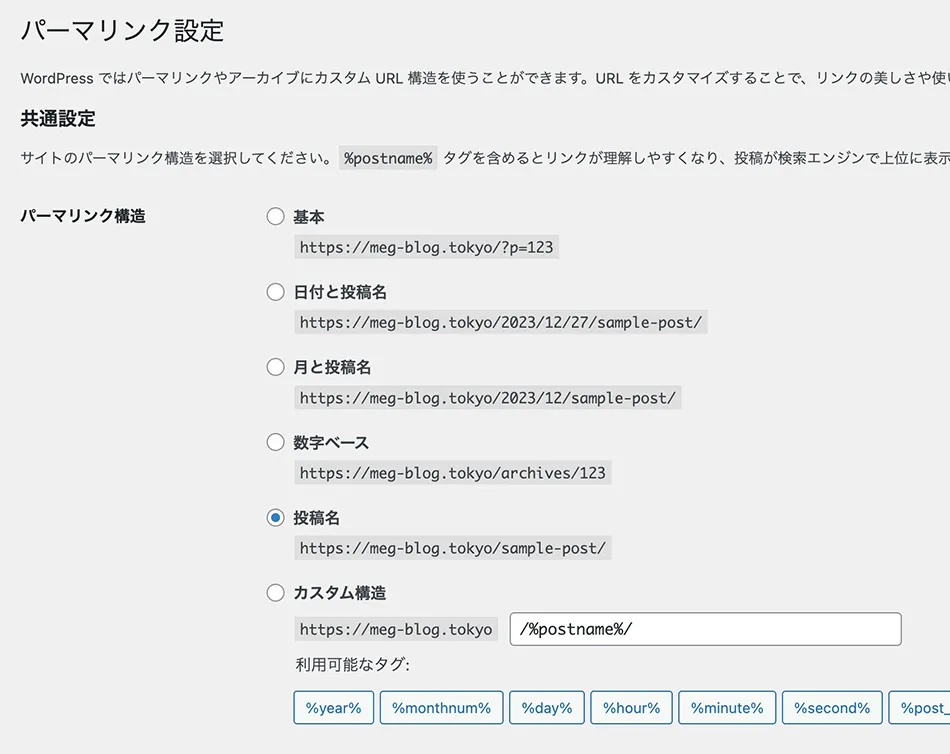 パーマリンク設定

WordPress ではパーマリンクやアーカイブにカスタム URL 構造を使うことができます。URL をカスタマイズすることで、リンクの美しさや使い

共通設定

サイトのパーマリンク構造を選択してください。 %postname% タグを含めるとリンクが理解しやすくなり、投稿が検索エンジンで上位に表示

パーマリンク構造

基本
https://meg-blog.tokyo/?p=123

日付と投稿名
https://meg-blog.tokyo/2023/12/27/sample-post/

月と投稿名
https://meg-blog.tokyo/2023/12/sample-post/

数字ベース
https://meg-blog.tokyo/archives/123

投稿名
https://meg-blog.tokyo/sample-post/

カスタム構造
https://meg-blog.tokyo /%postname%/

利用可能なタグ:

%year% %monthnum% %day% %hour% %minute% %second% %post_